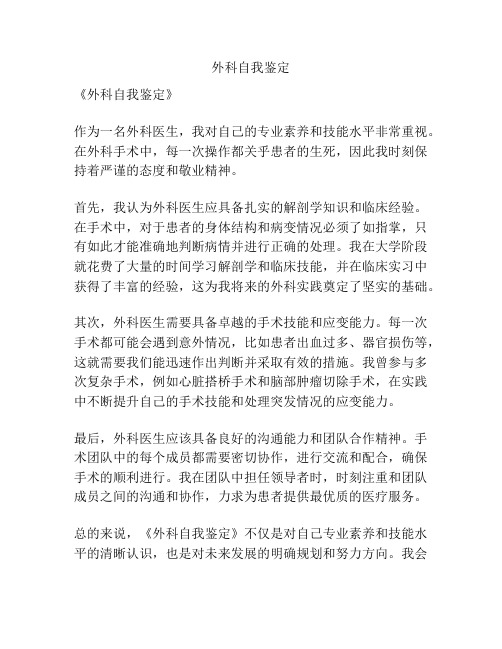 外科自我鉴定

《外科自我鉴定》

作为一名外科医生，我对自己的专业素养和技能水平非常重视。在外科手术中，每一次操作都关乎患者的生死，因此我时刻保持着严谨的态度和敬业精神。

首先，我认为外科医生应具备扎实的解剖学知识和临床经验。在手术中，对于患者的身体结构和病变情况必须了如指掌，只有如此才能准确地判断病情并进行正确的处理。我在大学阶段就花费了大量的时间学习解剖学和临床技能，并在临床实习中获得了丰富的经验，这为我将来的外科实践奠定了坚实的基础。

其次，外科医生需要具备卓越的手术技能和应变能力。每一次手术都可能会遇到意外情况，比如患者出血过多、器官损伤等，这就需要我们能迅速作出判断并采取有效的措施。我曾参与多次复杂手术，例如心脏搭桥手术和脑部肿瘤切除手术，在实践中不断提升自己的手术技能和处理突发情况的应变能力。

最后，外科医生应该具备良好的沟通能力和团队合作精神。手术团队中的每个成员都需要密切协作，进行交流和配合，确保手术的顺利进行。我在团队中担任领导者时，时刻注重和团队成员之间的沟通和协作，力求为患者提供最优质的医疗服务。

总的来说，《外科自我鉴定》不仅是对自己专业素养和技能水平的清晰认识，也是对未来发展的明确规划和努力方向。我会